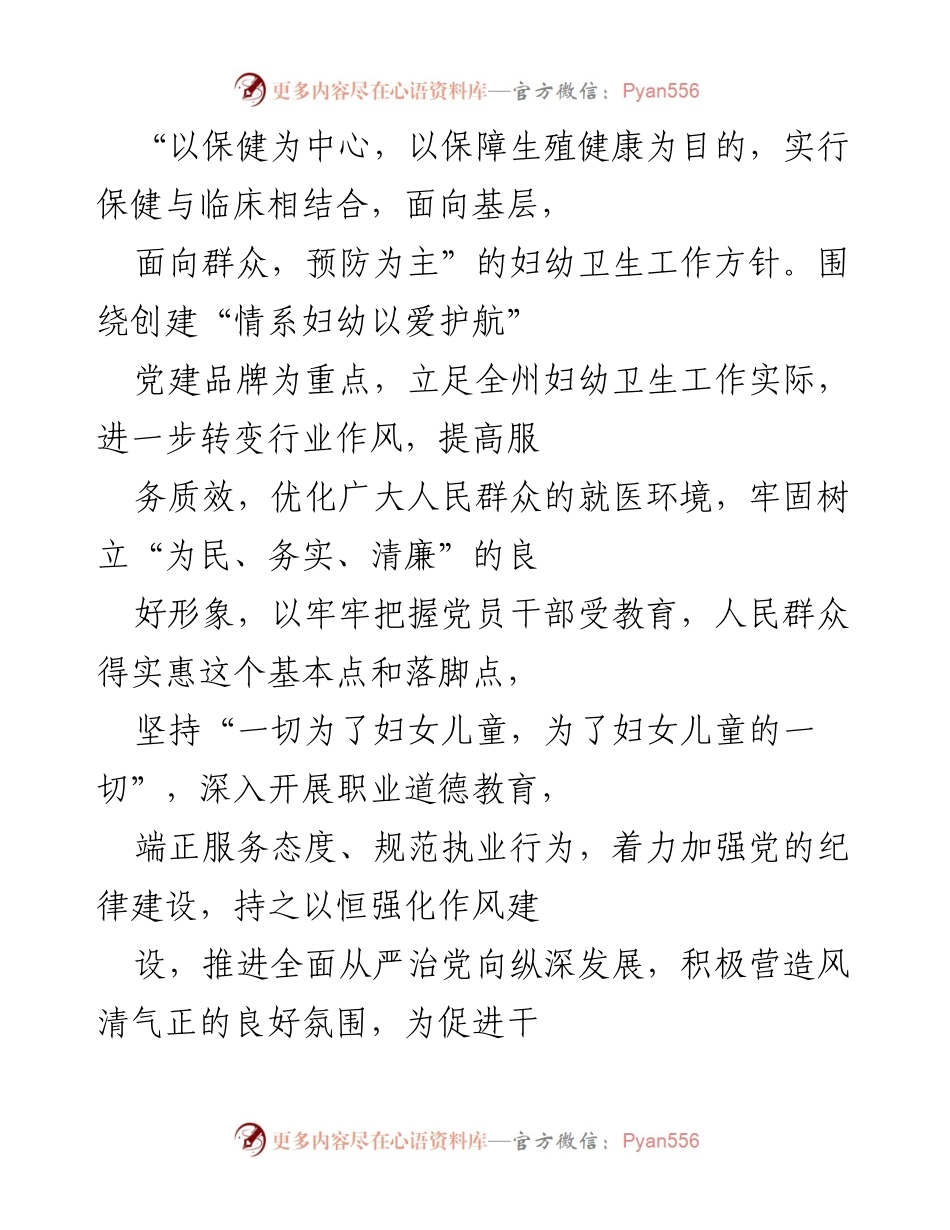 更多内容尽在心语资料库—官方微信：Pyan556

“以保健为中心，以保障生殖健康为目的，实行保健与临床相结合，面向基层，

面向群众，预防为主”的妇幼卫生工作方针。围绕创建“情系妇幼以爱护航”

党建品牌为重点，立足全州妇幼卫生工作实际，进一步转变行业作风，提高服

务质效，优化广大人民群众的就医环境，牢固树立“为民、务实、清廉”的良

好形象，以牢牢把握党员干部受教育，人民群众得实惠这个基本点和落脚点，

坚持“一切为了妇女儿童，为了妇女儿童的一切”，深入开展职业道德教育，

端正服务态度、规范执业行为，着力加强党的纪律建设，持之以恒强化作风建

设，推进全面从严治党向纵深发展，积极营造风清气正的良好氛围，为促进干

更多内容尽在心语资料库—官方微信：Pyan556